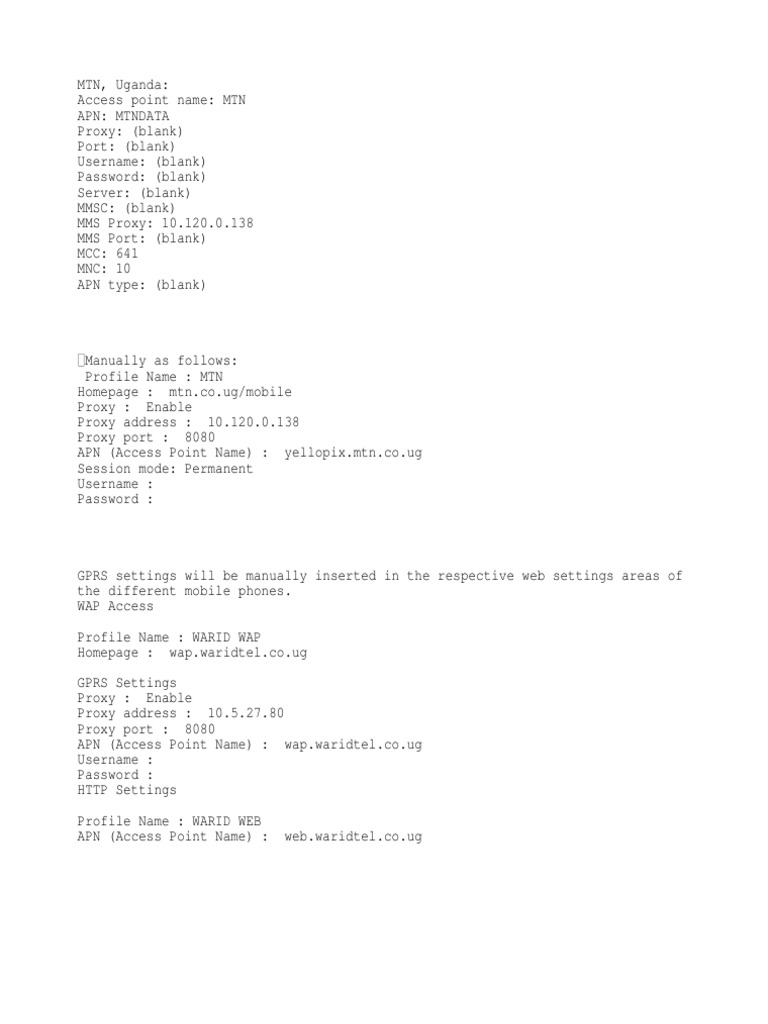 MTN, Uganda:
Access point name: MTN
APN: MTNDATA
Proxy: (blank)
Port: (blank)
Username: (blank)
Password: (blank)
Server: (blank)
MMSC: (blank)
MMS Proxy: 10.120.0.138
MMS Port: (blank)
MCC: 641
MNC: 10
APN type: (blank)

Manually as follows:
Profile Name : MTN
Homepage : mtn.co.ug/mobile
Proxy : Enable
Proxy address : 10.120.0.138
Proxy port : 8080
APN (Access Point Name) : yellopix.mtn.co.ug
Session mode: Permanent
Username :
Password :

GPRS settings will be manually inserted in the respective web settings areas of the different mobile phones.
WAP Access

Profile Name : WARID WAP
Homepage : wap.waridtel.co.ug

GPRS Settings
Proxy : Enable
Proxy address : 10.5.27.80
Proxy port : 8080
APN (Access Point Name) : wap.waridtel.co.ug
Username :
Password :
HTTP Settings

Profile Name : WARID WEB
APN (Access Point Name) : web.waridtel.co.ug